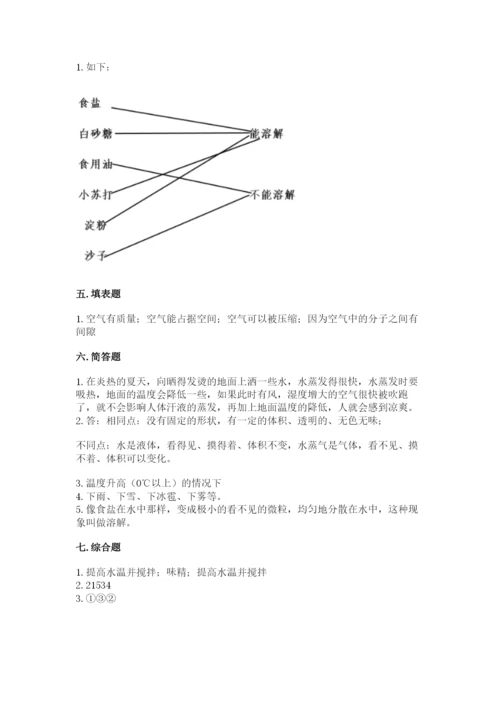 1. 如下：

食盐
白砂糖
食用油
小苏打
淀粉
沙子

能溶解
不能溶解

五. 填表题

1. 空气有质量；空气能占据空间；空气可以被压缩；因为空气中的分子之间有间隙

六. 简答题

1. 在炎热的夏天，向晒得发烫的地面上洒一些水，水蒸发得很快，水蒸发时要吸热，地面的温度会降低一些，如果此时有风，湿度增大的空气很快被吹跑了，就不会影响人体汗液的蒸发，再加上地面温度的降低，人就会感到凉爽。
2. 答：相同点：没有固定的形状，有一定的体积、透明的、无色无味；

不同点：水是液体，看得见、摸得着、体积不变，水蒸气是气体，看不见、摸不着、体积可以变化。

3. 温度升高（0℃以上）的情况下
4. 下雨、下雪、下冰雹、下雾等。
5. 像食盐在水中那样，变成极小的看不见的微粒，均匀地分散在水中，这种现象叫做溶解。

七. 综合题

1. 提高水温并搅拌；味精；提高水温并搅拌
2. 21534
3. ①③②